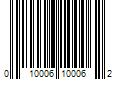 0 10006 10006 2